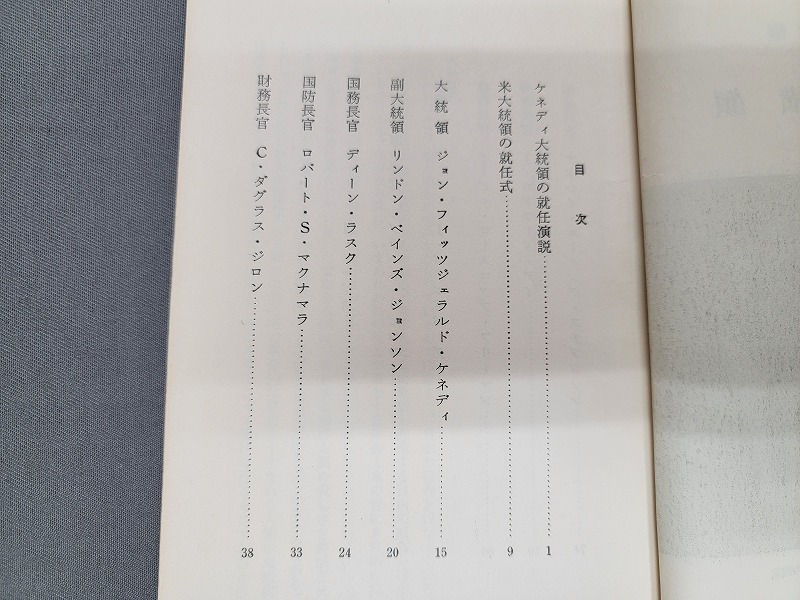 目次

ケネディ大統領の就任演説 1

米大統領の就任式 9

大統領 ジョン・フィッツジェラルド・ケネディ 15

副大統領 リンドン・ベインズ・ジョンソン 20

国務長官 ディーン・ラスク 24

国防長官 ロバート・S・マクナマラ 33

財務長官 C・ダグラス・ジロン 38